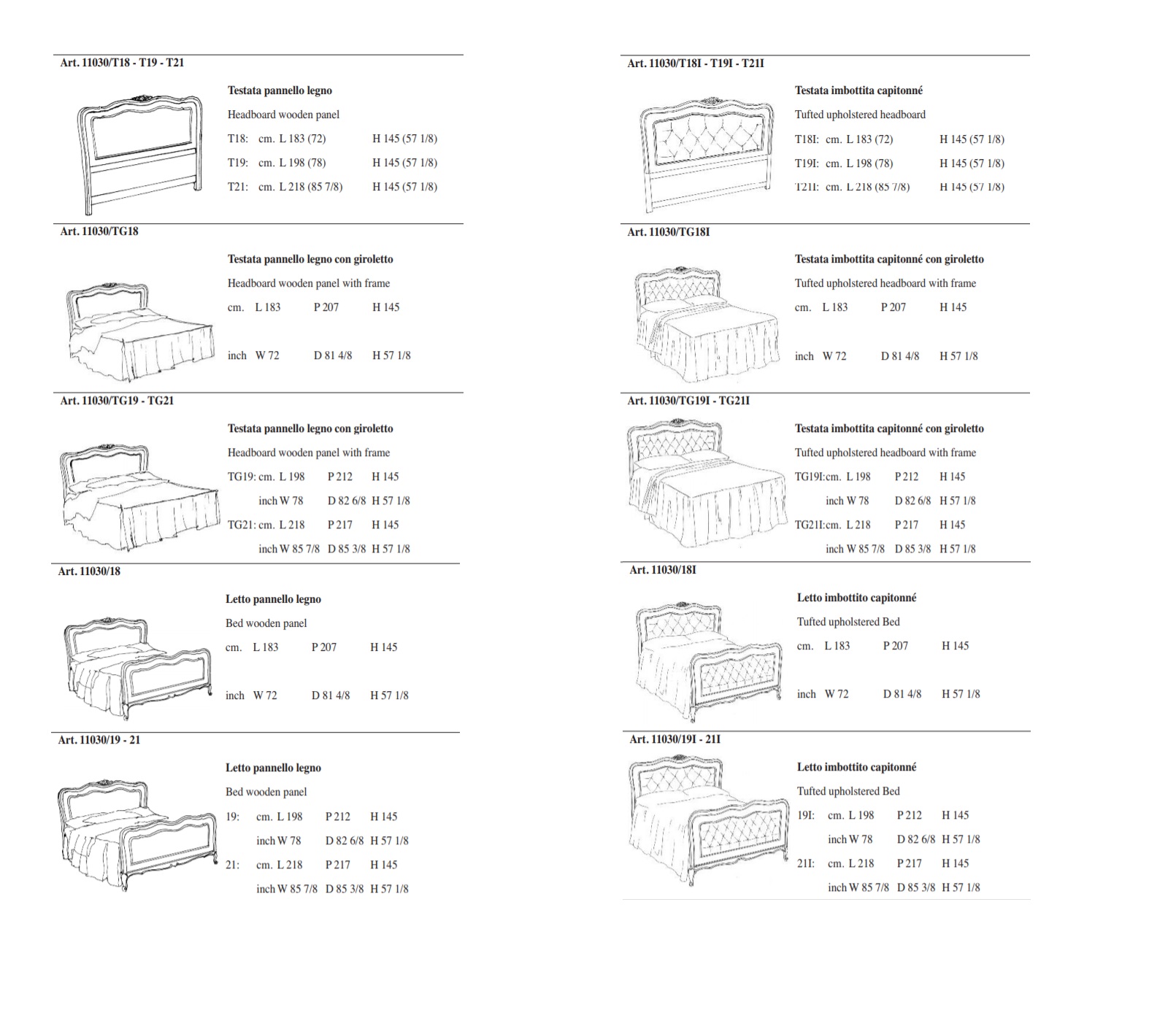 Art. 11030/T18 - T19 - T21

Testata pannello legno

Headboard wooden panel

T18: cm. L 183 (72) H 145 (57 1/8)

T19: cm. L 198 (78) H 145 (57 1/8)

T21: cm. L 218 (85 7/8) H 145 (57 1/8)

Art. 11030/TG18

Testata pannello legno con giroletto

Headboard wooden panel with frame

cm. L 183 P 207 H 145

inch W 72 D 81 4/8 H 57 1/8

Art. 11030/TG19 - TG21

Testata pannello legno con giroletto

Headboard wooden panel with frame

TG19: cm. L 198 P 212 H 145

inch W 78 D 82 6/8 H 57 1/8

TG21: cm. L 218 P 217 H 145

inch W 85 7/8 D 85 3/8 H 57 1/8

Art. 11030/18

Letto pannello legno

Bed wooden panel

cm. L 183 P 207 H 145

inch W 72 D 81 4/8 H 57 1/8

Art. 11030/19 - 21

Letto pannello legno

Bed wooden panel

19: cm. L 198 P 212 H 145

inch W 78 D 82 6/8 H 57 1/8

21: cm. L 218 P 217 H 145

inch W 85 7/8 D 85 3/8 H 57 1/8

Art. 11030/T18I - T19I - T21I

Testata imbottita capitonné

Tufted upholstered headboard

T18I: cm. L 183 (72) H 145 (57 1/8)

T19I: cm. L 198 (78) H 145 (57 1/8)

T21I: cm. L 218 (85 7/8) H 145 (57 1/8)

Art. 11030/TG18I

Testata imbottita capitonné con giroletto

Tufted upholstered headboard with frame

cm. L 183 P 207 H 145

inch W 72 D 81 4/8 H 57 1/8

Art. 11030/TG19I - TG21I

Testata imbottita capitonné con giroletto

Tufted upholstered headboard with frame

TG19I:cm. L 198 P 212 H 145

inch W 78 D 82 6/8 H 57 1/8

TG21I:cm. L 218 P 217 H 145

inch W 85 7/8 D 85 3/8 H 57 1/8

Art. 11030/18I

Letto imbottito capitonné

Tufted upholstered Bed

cm. L 183 P 207 H 145

inch W 72 D 81 4/8 H 57 1/8

Art. 11030/19I - 21I

Letto imbottito capitonné

Tufted upholstered Bed

19I: cm. L 198 P 212 H 145

inch W 78 D 82 6/8 H 57 1/8

21I: cm. L 218 P 217 H 145

inch W 85 7/8 D 85 3/8 H 57 1/8